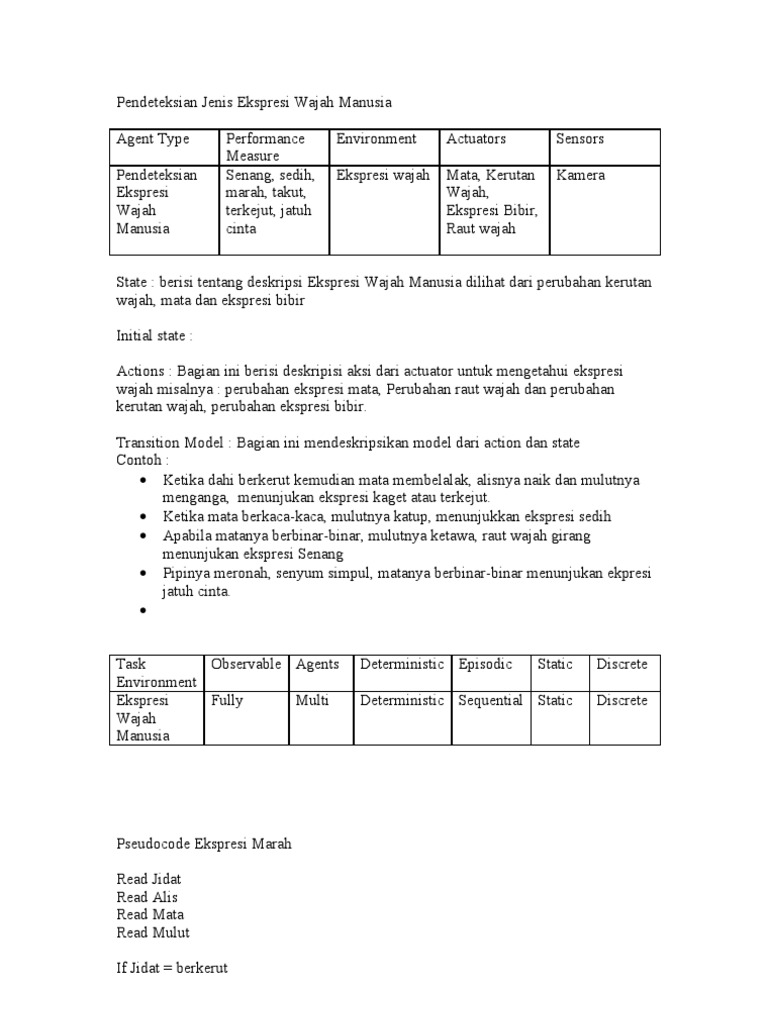 Pendeteksian Jenis Ekspresi Wajah Manusia

| Agent Type | Performance Measure | Environment | Actuators | Sensors |
|---|---|---|---|---|
| Pendeteksian Ekspresi Wajah Manusia | Senang, sedih, marah, takut, terkejut, jatuh cinta | Ekspresi wajah | Mata, Kerutan Wajah, Ekspresi Bibir, Raut wajah | Kamera |

State : berisi tentang deskripsi Ekspresi Wajah Manusia dilihat dari perubahan kerutan wajah, mata dan ekspresi bibir

Initial state :

Actions : Bagian ini berisi deskripisi aksi dari actuator untuk mengetahui ekspresi wajah misalnya : perubahan ekspresi mata, Perubahan raut wajah dan perubahan kerutan wajah, perubahan ekspresi bibir.

Transition Model : Bagian ini mendeskripsikan model dari action dan state
Contoh :
• Ketika dahi berkerut kemudian mata membelalak, alisnya naik dan mulutnya menganga, menunjukan ekspresi kaget atau terkejut.
• Ketika mata berkaca-kaca, mulutnya katup, menunjukkan ekspresi sedih
• Apabila matanya berbinar-binar, mulutnya ketawa, raut wajah girang menunjukan ekspresi Senang
• Pipinya meronah, senyum simpul, matanya berbinar-binar menunjukan ekpresi jatuh cinta.
•

| Task Environment | Observable | Agents | Deterministic | Episodic | Static | Discrete |
|---|---|---|---|---|---|---|
| Ekspresi Wajah Manusia | Fully | Multi | Deterministic | Sequential | Static | Discrete |

Pseudocode Ekspresi Marah

Read Jidat
Read Alis
Read Mata
Read Mulut

If Jidat = berkerut